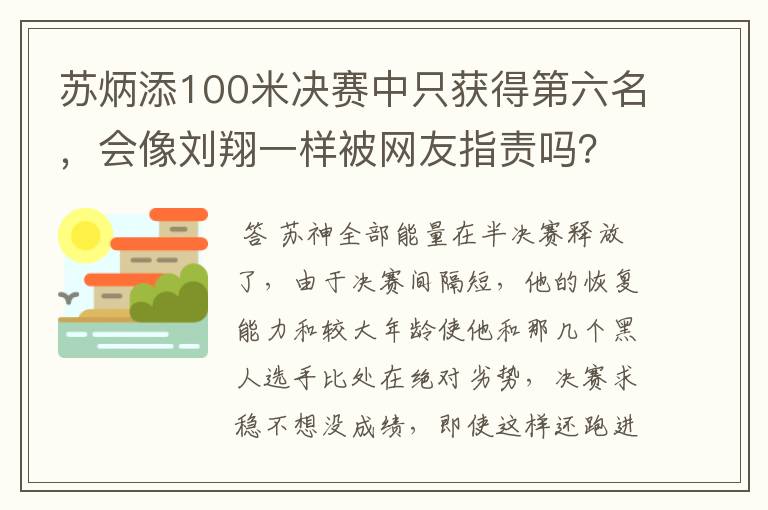 苏炳添100米决赛中只获得第六名，会像刘翔一样被网友指责吗?

答 苏神全部能量在半决赛释放了，由于决赛间隔短，他的恢复能力和较大年龄使他和那几个黑人选手比处在绝对劣势，决赛求稳不想没成绩，即使这样还跑进